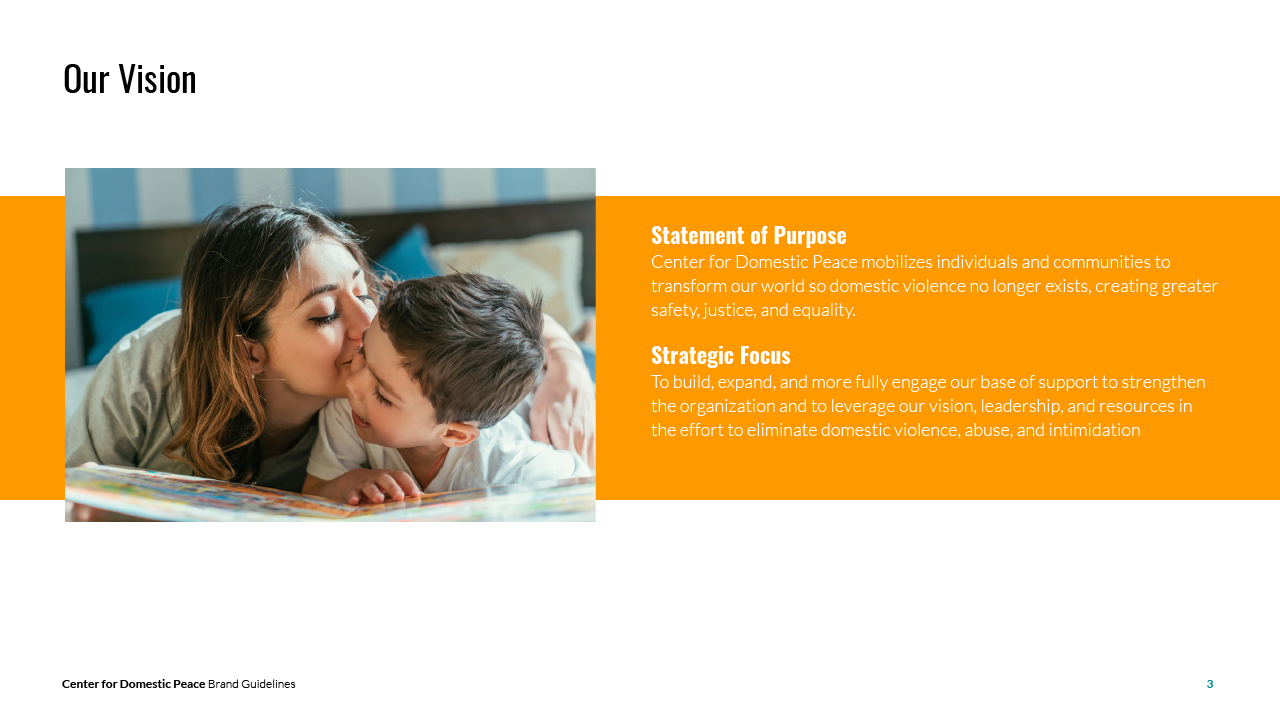 Our Vision

Statement of Purpose
Center for Domestic Peace mobilizes individuals and communities to transform our world so domestic violence no longer exists, creating greater safety, justice, and equality.

Strategic Focus
To build, expand, and more fully engage our base of support to strengthen the organization and to leverage our vision, leadership, and resources in the effort to eliminate domestic violence, abuse, and intimidation

Center for Domestic Peace Brand Guidelines

3